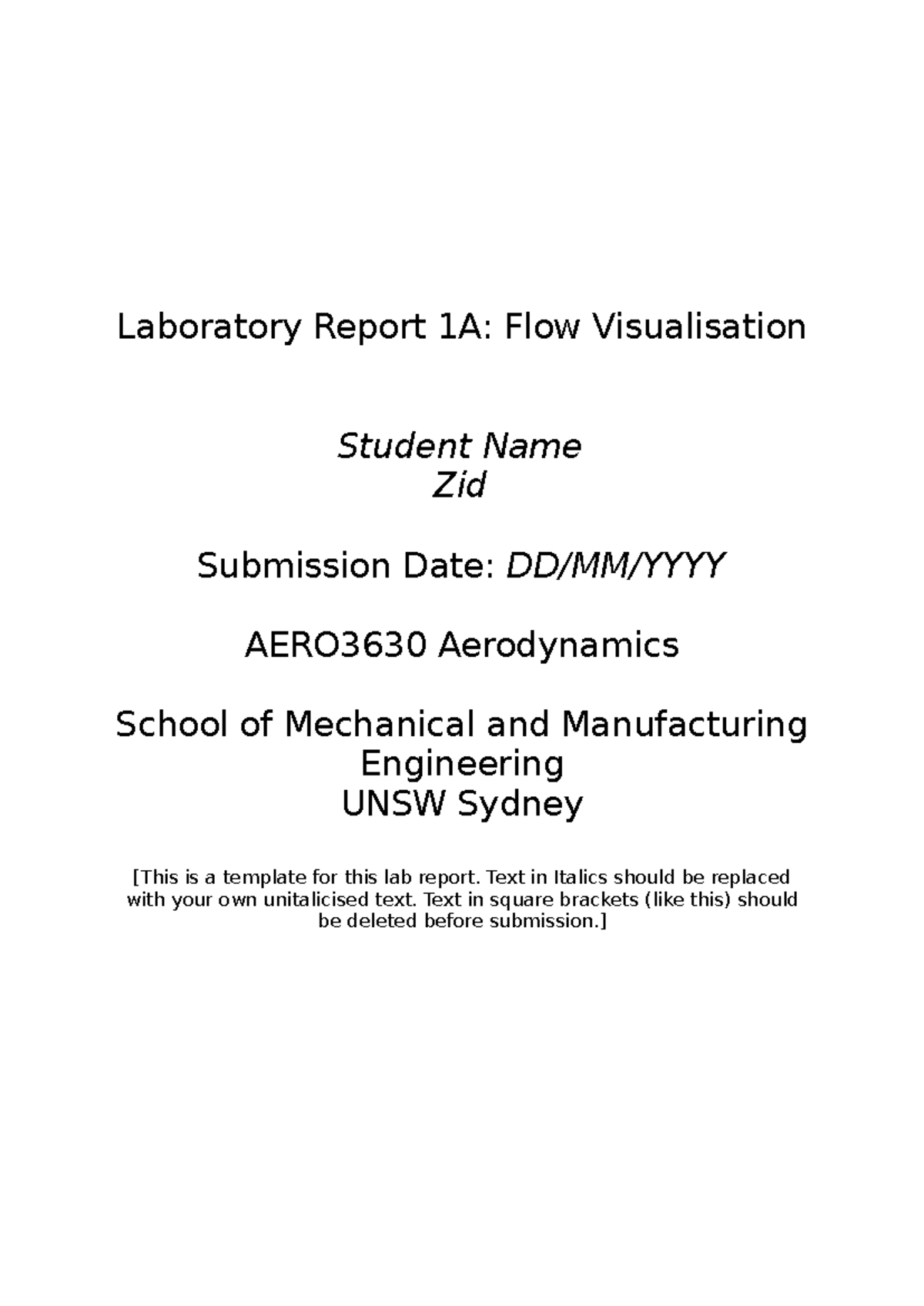 Laboratory Report 1A: Flow Visualisation

Student Name
Zid

Submission Date: DD/MM/YYYY

AERO3630 Aerodynamics

School of Mechanical and Manufacturing Engineering
UNSW Sydney

[This is a template for this lab report. Text in Italics should be replaced with your own unitalicised text. Text in square brackets (like this) should be deleted before submission.]